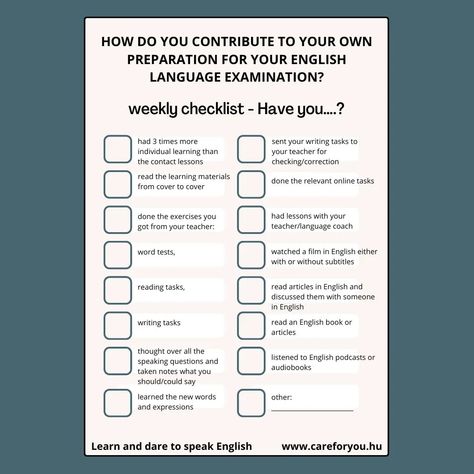 HOW DO YOU CONTRIBUTE TO YOUR OWN PREPARATION FOR YOUR ENGLISH LANGUAGE EXAMINATION?

weekly checklist - Have you....?

had 3 times more individual learning than the contact lessons

read the learning materials from cover to cover

done the exercises you got from your teacher:

word tests,

reading tasks,

writing tasks

thought over all the speaking questions and taken notes what you should/could say

learned the new words and expressions

sent your writing tasks to your teacher for checking/correction

done the relevant online tasks

had lessons with your teacher/language coach

watched a film in English either with or without subtitles

read articles in English and discussed them with someone in English

read an English book or articles

listened to English podcasts or audiobooks

other:

Learn and dare to speak English

www.careforyou.hu